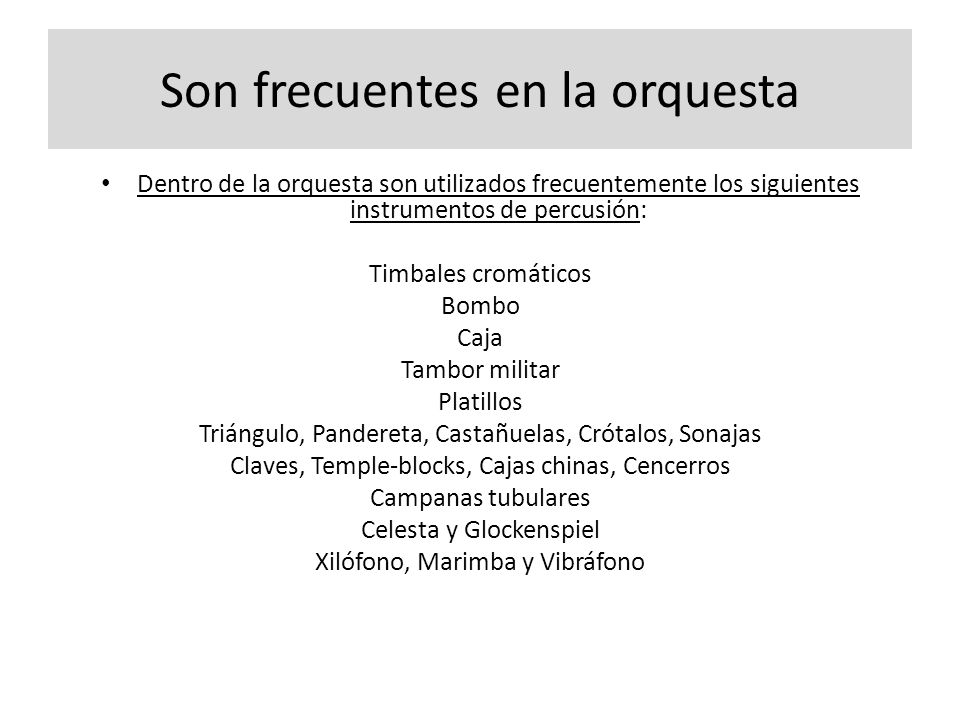 Son frecuentes en la orquesta

• Dentro de la orquesta son utilizados frecuentemente los siguientes instrumentos de percusión:

Timbales cromáticos
Bombo
Caja
Tambor militar
Platillos
Triángulo, Pandereta, Castañuelas, Crótalos, Sonajas
Claves, Temple-blocks, Cajas chinas, Cencerros
Campanas tubulares
Celesta y Glockenspiel
Xilófono, Marimba y Vibráfono